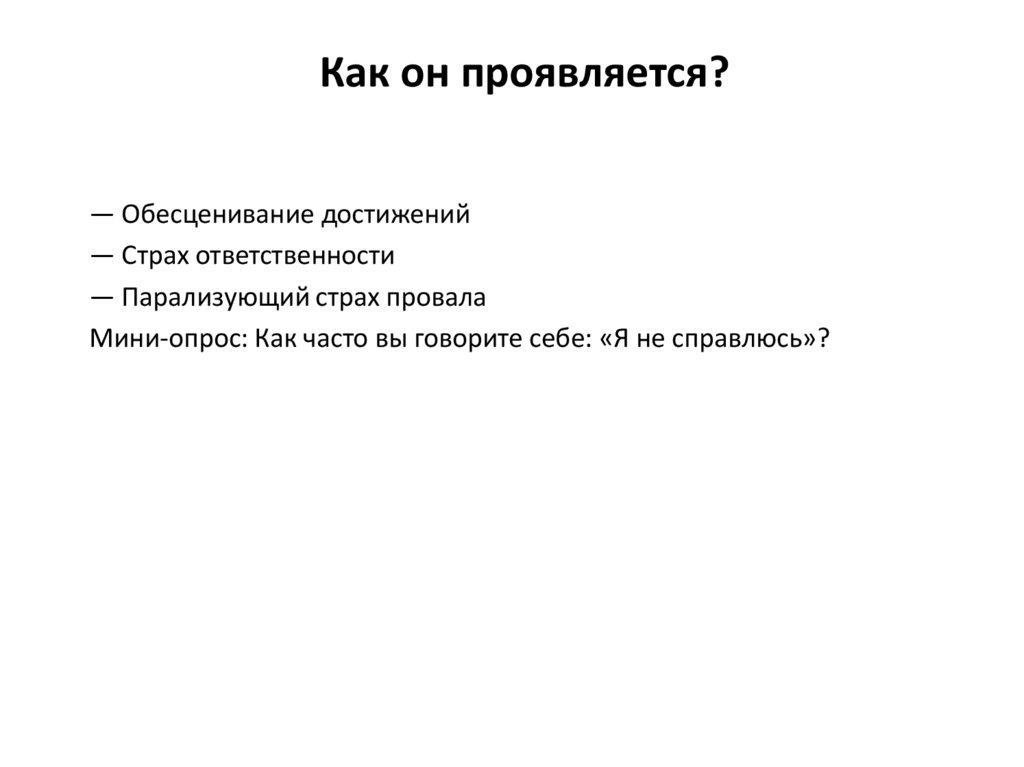 Как он проявляется?

— Обесценивание достижений
— Страх ответственности
— Парализующий страх провала
Мини-опрос: Как часто вы говорите себе: «Я не справлюсь»?